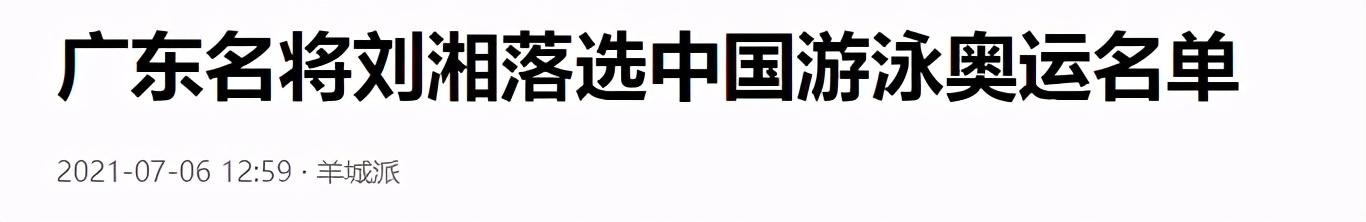 广东名将刘湘落选中国游泳奥运名单

2021-07-06 12:59 · 羊城派